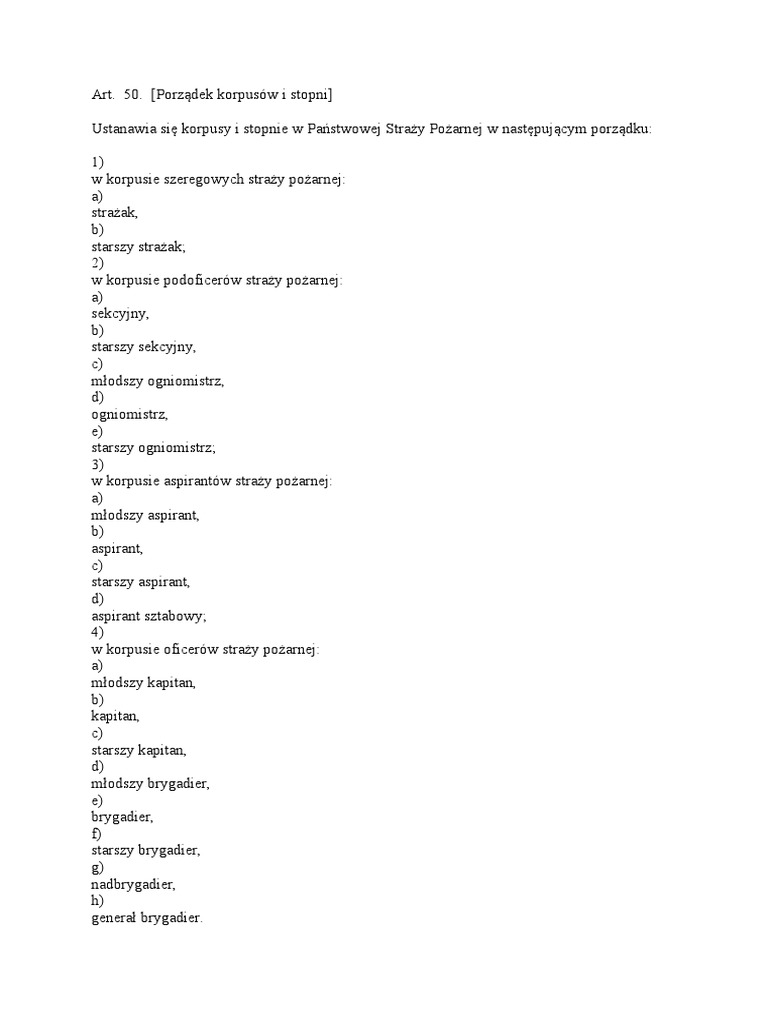 Art. 50. [Porządek korpusów i stopni]

Ustanawia się korpusy i stopnie w Państwowej Straży Pożarnej w następującym porządku:

1)
w korpusie szeregowych straży pożarnej:
a)
strażak,
b)
starszy strażak;
2)
w korpusie podoficerów straży pożarnej:
a)
sekcyjny,
b)
starszy sekcyjny,
c)
młodszy ogniomistrz,
d)
ogniomistrz,
e)
starszy ogniomistrz;
3)
w korpusie aspirantów straży pożarnej:
a)
młodszy aspirant,
b)
aspirant,
c)
starszy aspirant,
d)
aspirant sztabowy;
4)
w korpusie oficerów straży pożarnej:
a)
młodszy kapitan,
b)
kapitan,
c)
starszy kapitan,
d)
młodszy brygadier,
e)
brygadier,
f)
starszy brygadier,
g)
nadbrygadier,
h)
generał brygadier.